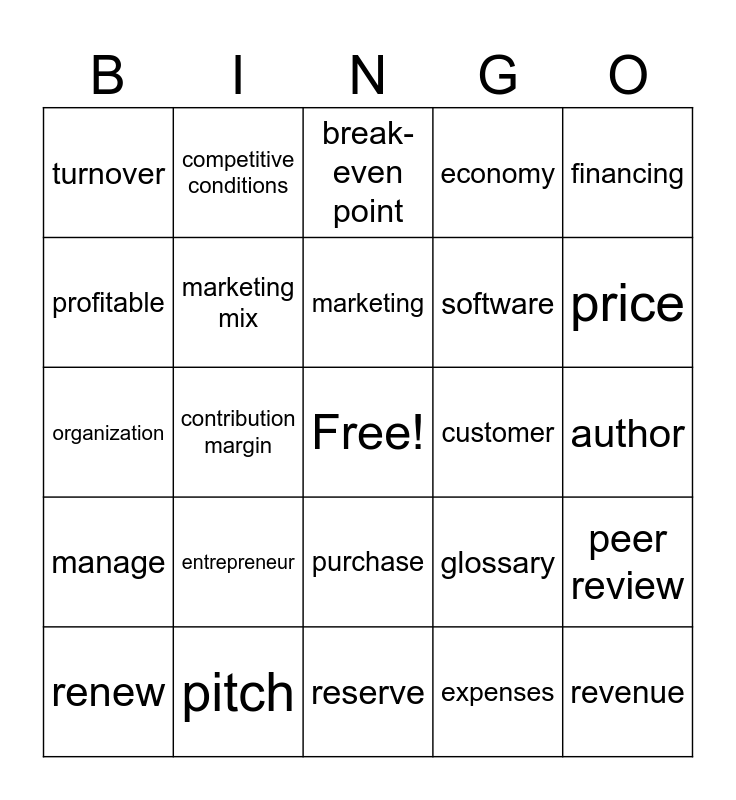 | B | I | N | G | O |
|---|---|---|---|---|
| turnover | competitive conditions | break-even point | economy | financing |
| profitable | marketing mix | marketing | software | price |
| organization | contribution margin | Free! | customer | author |
| manage | entrepreneur | purchase | glossary | peer review |
| renew | pitch | reserve | expenses | revenue |